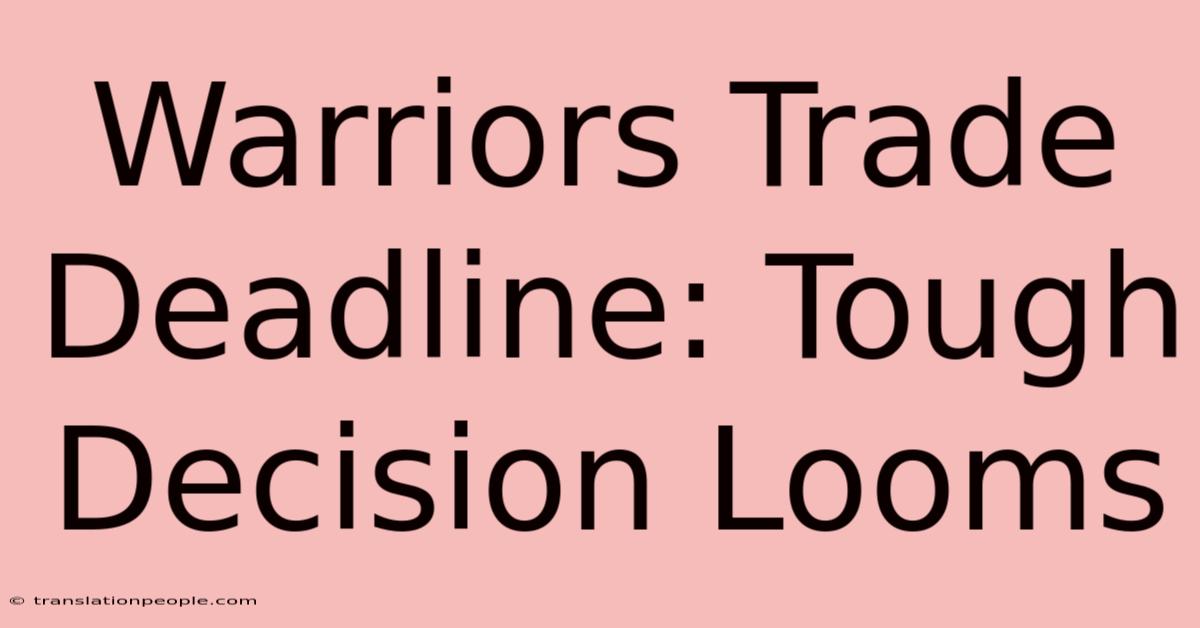 Warriors Trade Deadline: Tough Decision Looms

© translationpeople.com